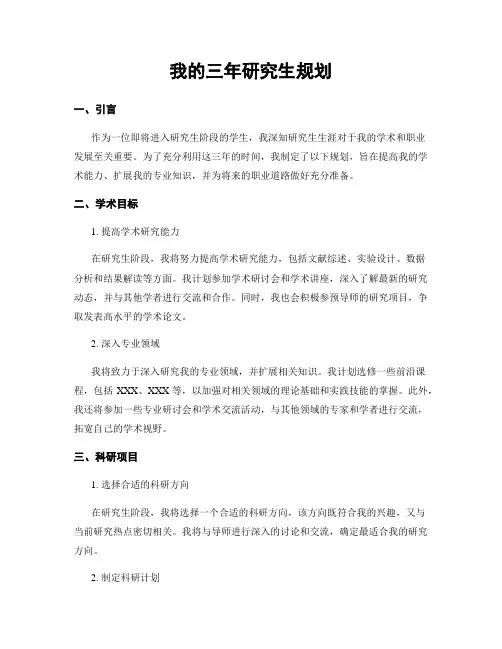 我的三年研究生规划

一、引言

作为一位即将进入研究生阶段的学生，我深知研究生生涯对于我的学术和职业发展至关重要。为了充分利用这三年的时间，我制定了以下规划，旨在提高我的学术能力、扩展我的专业知识，并为将来的职业道路做好充分准备。

二、学术目标

1. 提高学术研究能力

在研究生阶段，我将努力提高学术研究能力，包括文献综述、实验设计、数据分析和结果解读等方面。我计划参加学术研讨会和学术讲座，深入了解最新的研究动态，并与其他学者进行交流和合作。同时，我也会积极参预导师的研究项目，争取发表高水平的学术论文。

2. 深入专业领域

我将致力于深入研究我的专业领域，并扩展相关知识。我计划选修一些前沿课程，包括 XXX、XXX 等，以加强对相关领域的理论基础和实践技能的掌握。此外，我还将参加一些专业研讨会和学术交流活动，与其他领域的专家和学者进行交流，拓宽自己的学术视野。

三、科研项目

1. 选择合适的科研方向

在研究生阶段，我将选择一个合适的科研方向，该方向既符合我的兴趣，又与当前研究热点密切相关。我将与导师进行深入的讨论和交流，确定最适合我的研究方向。

2. 制定科研计划